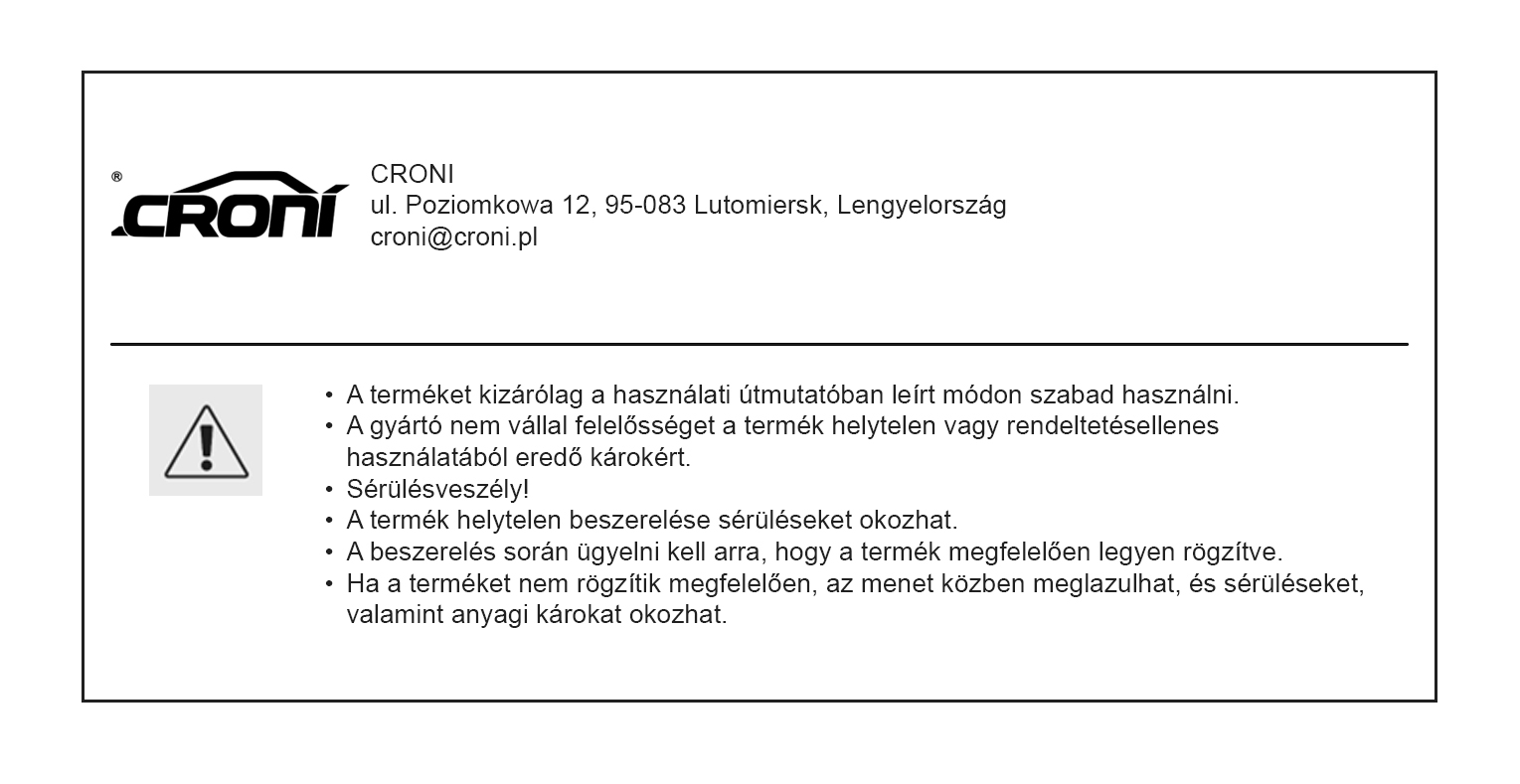 ®
CRONI

CRONI
ul. Poziomkowa 12, 95-083 Lutomiersk, Lengyelország
croni@croni.pl

• A terméket kizárólag a használati útmutatóban leírt módon szabad használni.
• A gyártó nem vállal felelősséget a termék helytelen vagy rendeltetésellenes használatából eredő károkért.
• Sérülésveszély!
• A termék helytelen beszerelése sérüléseket okozhat.
• A beszerelés során ügyelni kell arra, hogy a termék megfelelően legyen rögzítve.
• Ha a terméket nem rögzítik megfelelően, az menet közben meglazulhat, és sérüléseket, valamint anyagi károkat okozhat.